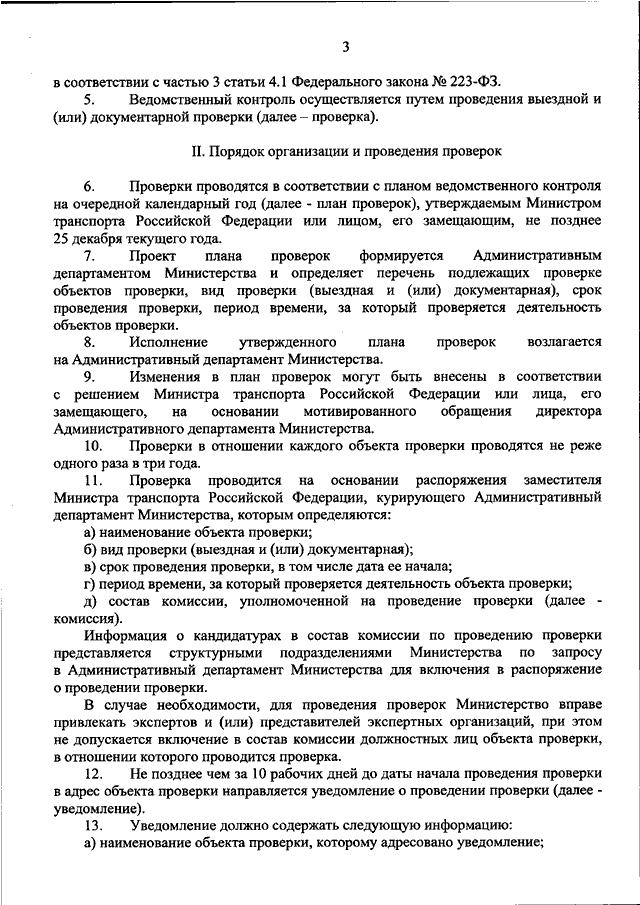 3

в соответствии с частью 3 статьи 4.1 Федерального закона № 223-ФЗ.

5. Ведомственный контроль осуществляется путем проведения выездной и (или) документарной проверки (далее – проверка).

II. Порядок организации и проведения проверок

6. Проверки проводятся в соответствии с планом ведомственного контроля на очередной календарный год (далее - план проверок), утверждаемым Министром транспорта Российской Федерации или лицом, его замещающим, не позднее 25 декабря текущего года.

7. Проект плана проверок формируется Административным департаментом Министерства и определяет перечень подлежащих проверке объектов проверки, вид проверки (выездная и (или) документарная), срок проведения проверки, период времени, за который проверяется деятельность объектов проверки.

8. Исполнение утвержденного плана проверок возлагается на Административный департамент Министерства.

9. Изменения в план проверок могут быть внесены в соответствии с решением Министра транспорта Российской Федерации или лица, его замещающего, на основании мотивированного обращения директора Административного департамента Министерства.

10. Проверки в отношении каждого объекта проверки проводятся не реже одного раза в три года.

11. Проверка проводится на основании распоряжения заместителя Министра транспорта Российской Федерации, курирующего Административный департамент Министерства, которым определяются:

а) наименование объекта проверки;

б) вид проверки (выездная и (или) документарная);

в) срок проведения проверки, в том числе дата ее начала;

г) период времени, за который проверяется деятельность объекта проверки;

д) состав комиссии, уполномоченной на проведение проверки (далее - комиссия).

Информация о кандидатурах в состав комиссии по проведению проверки представляется структурными подразделениями Министерства по запросу в Административный департамент Министерства для включения в распоряжение о проведении проверки.

В случае необходимости, для проведения проверок Министерство вправе привлекать экспертов и (или) представителей экспертных организаций, при этом не допускается включение в состав комиссии должностных лиц объекта проверки, в отношении которого проводится проверка.

12. Не позднее чем за 10 рабочих дней до даты начала проведения проверки в адрес объекта проверки направляется уведомление о проведении проверки (далее - уведомление).

13. Уведомление должно содержать следующую информацию:

а) наименование объекта проверки, которому адресовано уведомление;